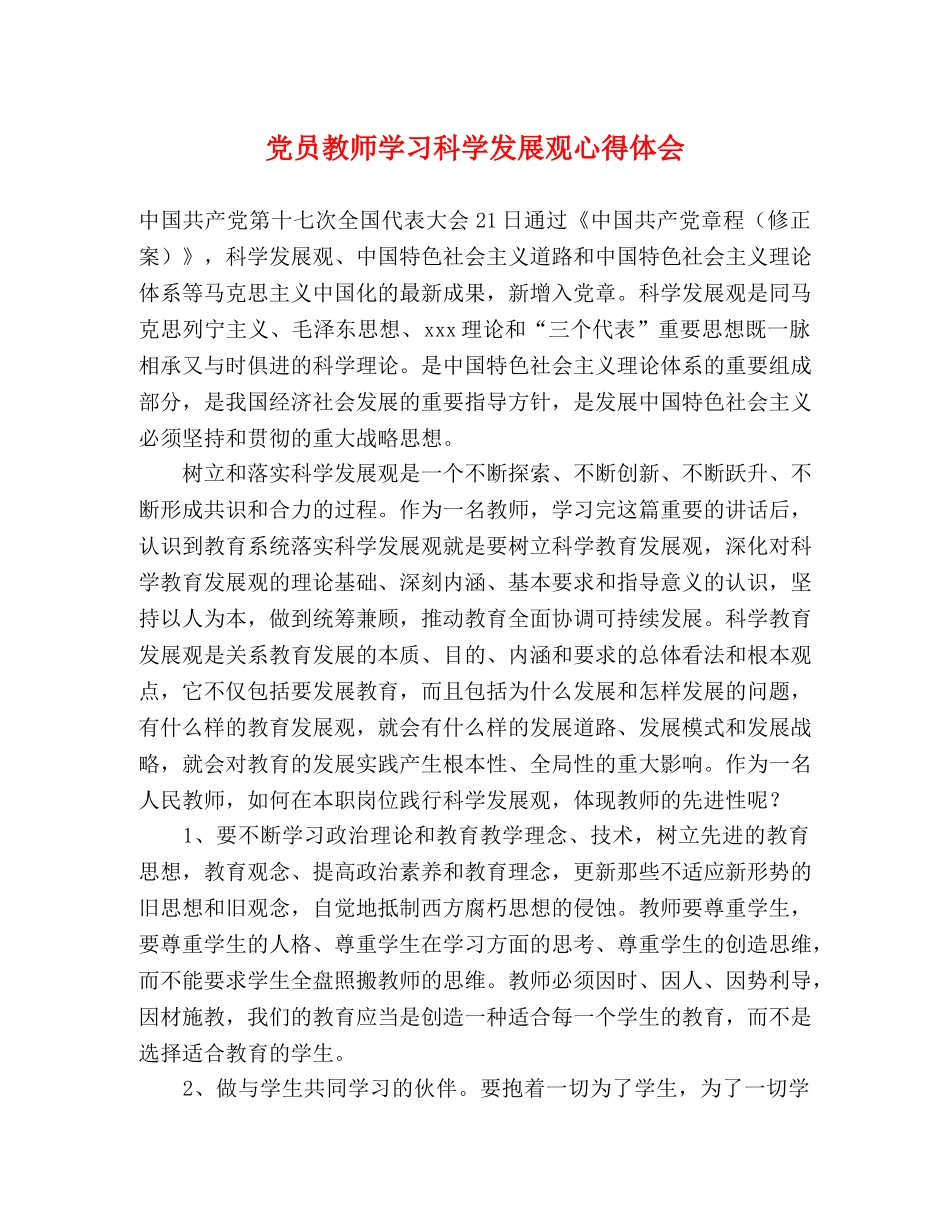 党员教师学习科学发展观心得体会

中国共产党第十七次全国代表大会21日通过《中国共产党章程（修正案）》，科学发展观、中国特色社会主义道路和中国特色社会主义理论体系等马克思主义中国化的最新成果，新增入党章。科学发展观是同马克思列宁主义、毛泽东思想、xxx理论和“三个代表”重要思想既一脉相承又与时俱进的科学理论。是中国特色社会主义理论体系的重要组成部分，是我国经济社会发展的重要指导方针，是发展中国特色社会主义必须坚持和贯彻的重大战略思想。

树立和落实科学发展观是一个不断探索、不断创新、不断跃升、不断形成共识和合力的过程。作为一名教师，学习完这篇重要的讲话后，认识到教育系统落实科学发展观就是要树立科学教育发展观，深化对科学教育发展观的理论基础、深刻内涵、基本要求和指导意义的认识，坚持以人为本，做到统筹兼顾，推动教育全面协调可持续发展。科学教育发展观是关系教育发展的本质、目的、内涵和要求的总体看法和根本观点，它不仅包括要发展教育，而且包括为什么发展和怎样发展的问题，有什么样的教育发展观，就会有什么样的发展道路、发展模式和发展战略，就会对教育的发展实践产生根本性、全局性的重大影响。作为一名人民教师，如何在本职岗位践行科学发展观，体现教师的先进性呢？

1、要不断学习政治理论和教育教学理念、技术，树立先进的教育思想，教育观念、提高政治素养和教育理念，更新那些不适应新形势的旧思想和旧观念，自觉地抵制西方腐朽思想的侵蚀。教师要尊重学生，要尊重学生的人格、尊重学生在学习方面的思考、尊重学生的创造思维，而不能要求学生全盘照搬教师的思维。教师必须因时、因人、因势利导，因材施教，我们的教育应当是创造一种适合每一个学生的教育，而不是选择适合教育的学生。

2、做与学生共同学习的伙伴。要抱着一切为了学生，为了一切学